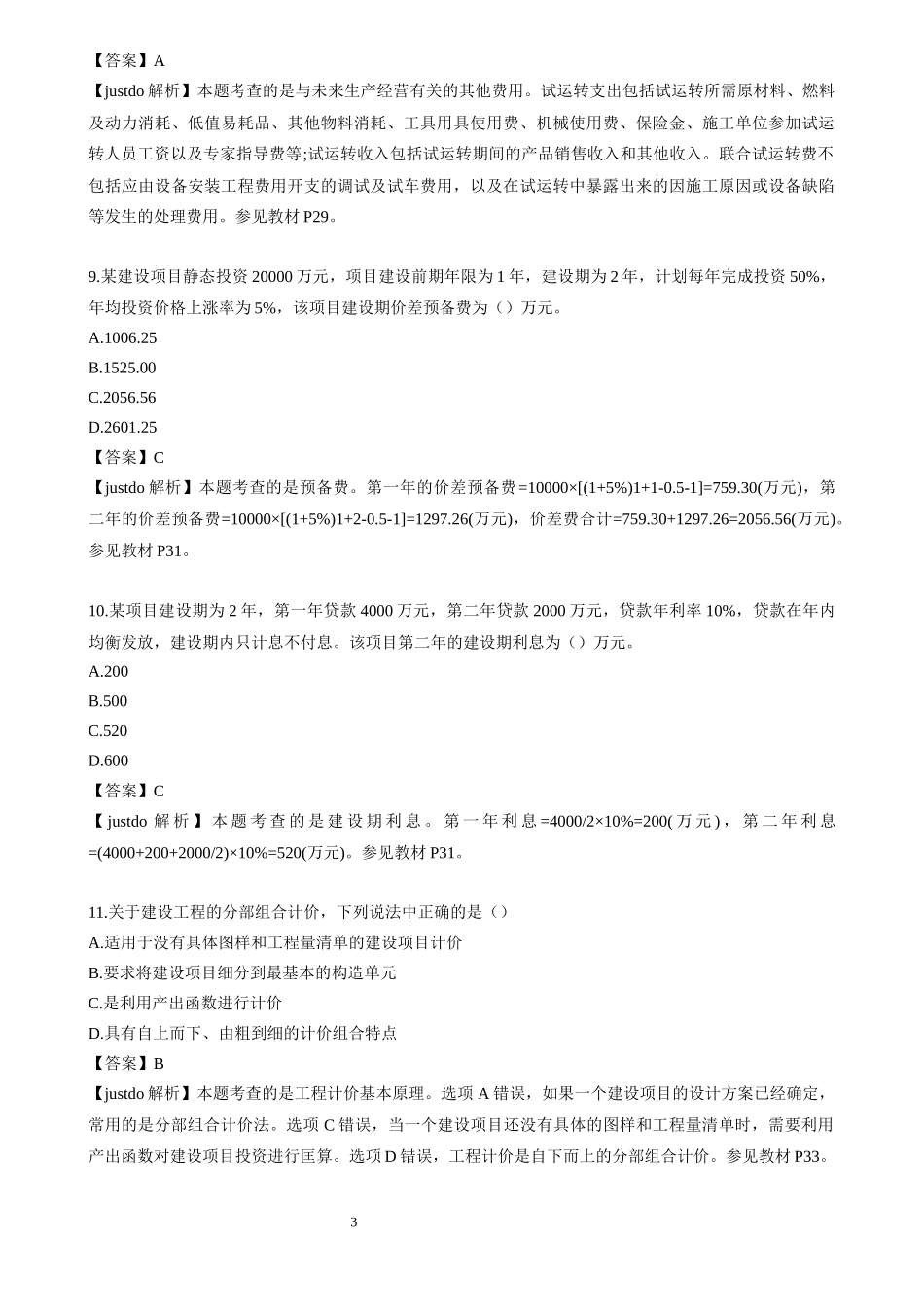 【答案】A
【justdo 解析】本题考查的是与未来生产经营有关的其他费用。试运转支出包括试运转所需原材料、燃料及动力消耗、低值易耗品、其他物料消耗、工具用具使用费、机械使用费、保险金、施工单位参加试运转人员工资以及专家指导费等;试运转收入包括试运转期间的产品销售收入和其他收入。联合试运转费不包括应由设备安装工程费用开支的调试及试车费用，以及在试运转中暴露出来的因施工原因或设备缺陷等发生的处理费用。参见教材 P29。

9.某建设项目静态投资 20000 万元，项目建设前期年限为 1 年，建设期为 2 年，计划每年完成投资 50%，年均投资价格上涨率为 5%，该项目建设期价差预备费为（）万元。
A.1006.25
B.1525.00
C.2056.56
D.2601.25
【答案】C
【justdo 解析】本题考查的是预备费。第一年的价差预备费=10000×[(1+5%)1+1-0.5-1]=759.30(万元)，第二年的价差预备费=10000×[(1+5%)1+2-0.5-1]=1297.26(万元)，价差费合计=759.30+1297.26=2056.56(万元)。参见教材 P31。

10.某项目建设期为 2 年，第一年贷款 4000 万元，第二年贷款 2000 万元，贷款年利率 10%，贷款在年内均衡发放，建设期内只计息不付息。该项目第二年的建设期利息为（）万元。
A.200
B.500
C.520
D.600
【答案】C
【justdo 解析】本题考查的是建设期利息。第一年利息=4000/2×10%=200(万元)，第二年利息=(4000+200+2000/2)×10%=520(万元)。参见教材 P31。

11.关于建设工程的分部组合计价，下列说法中正确的是（）
A.适用于没有具体图样和工程量清单的建设项目计价
B.要求将建设项目细分到最基本的构造单元
C.是利用产出函数进行计价
D.具有自上而下、由粗到细的计价组合特点
【答案】B
【justdo 解析】本题考查的是工程计价基本原理。选项 A 错误，如果一个建设项目的设计方案已经确定，常用的是分部组合计价法。选项 C 错误，当一个建设项目还没有具体的图样和工程量清单时，需要利用产出函数对建设项目投资进行匡算。选项 D 错误，工程计价是自下而上的分部组合计价。参见教材 P33。

3